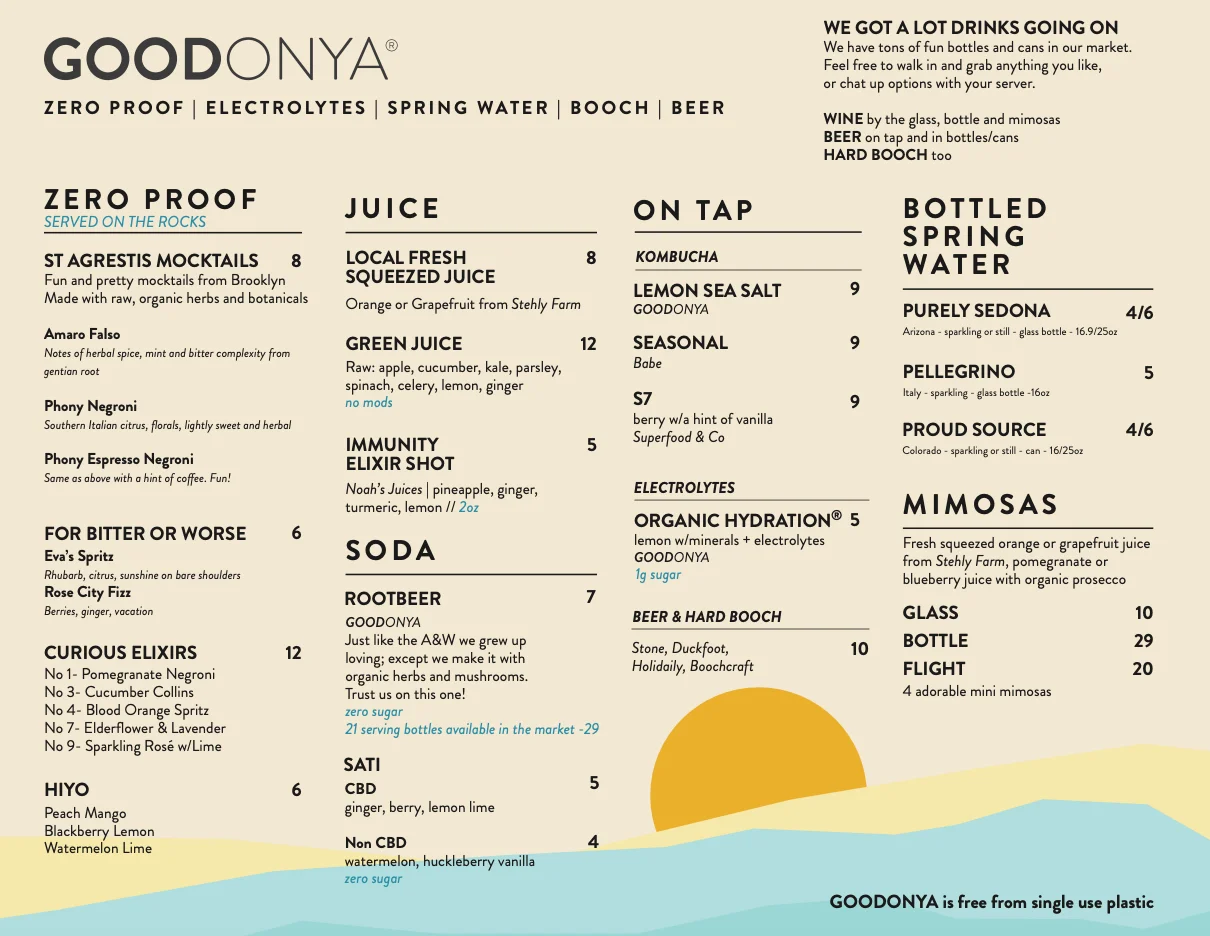 GOODONYA®

ZERO PROOF | ELECTROLYTES | SPRING WATER | BOOCH | BEER

WE GOT A LOT DRINKS GOING ON
We have tons of fun bottles and cans in our market. Feel free to walk in and grab anything you like, or chat up options with your server.

WINE by the glass, bottle and mimosas
BEER on tap and in bottles/cans
HARD BOOCH too

ZERO PROOF
SERVED ON THE ROCKS

ST AGRESTIS MOCKTAILS 8
Fun and pretty mocktails from Brooklyn
Made with raw, organic herbs and botanicals

Amaro Falso
Notes of herbal spice, mint and bitter complexity from gentian root

Phony Negroni
Southern Italian citrus, florals, lightly sweet and herbal

Phony Espresso Negroni
Same as above with a hint of coffee. Fun!

FOR BITTER OR WORSE 6
Eva's Spritz
Rhubarb, citrus, sunshine on bare shoulders
Rose City Fizz
Berries, ginger, vacation

CURIOUS ELIXIRS 12
No 1- Pomegranate Negroni
No 3- Cucumber Collins
No 4- Blood Orange Spritz
No 7- Elderflower & Lavender
No 9- Sparkling Rosé w/Lime

HIYO 6
Peach Mango
Blackberry Lemon
Watermelon Lime

JUICE

LOCAL FRESH SQUEEZED JUICE 8
Orange or Grapefruit from Stehly Farm

GREEN JUICE 12
Raw: apple, cucumber, kale, parsley, spinach, celery, lemon, ginger
no mods

IMMUNITY ELIXIR SHOT 5
Noah's Juices | pineapple, ginger, turmeric, lemon // 2oz

SODA

ROOTBEER 7
GOODONYA
Just like the A&W we grew up loving; except we make it with organic herbs and mushrooms. Trust us on this one!
zero sugar
21 serving bottles available in the market -29

SATI
CBD 5
ginger, berry, lemon lime

Non CBD 4
watermelon, huckleberry vanilla
zero sugar

ON TAP

KOMBUCHA

LEMON SEA SALT 9
GOODONYA

SEASONAL 9
Babe

S7 9
berry w/a hint of vanilla
Superfood & Co

ELECTROLYTES

ORGANIC HYDRATION® 5
lemon w/minerals + electrolytes
GOODONYA
1g sugar

BEER & HARD BOOCH

Stone, Duckfoot, Holidaily, Boochcraft 10

BOTTLED SPRING WATER

PURELY SEDONA 4/6
Arizona - sparkling or still - glass bottle - 16.9/25oz

PELLEGRINO 5
Italy - sparkling - glass bottle -16oz

PROUD SOURCE 4/6
Colorado - sparkling or still - can - 16/25oz

MIMOSAS

Fresh squeezed orange or grapefruit juice from Stehly Farm, pomegranate or blueberry juice with organic prosecco

GLASS 10
BOTTLE 29
FLIGHT 20
4 adorable mini mimosas

GOODONYA is free from single use plastic